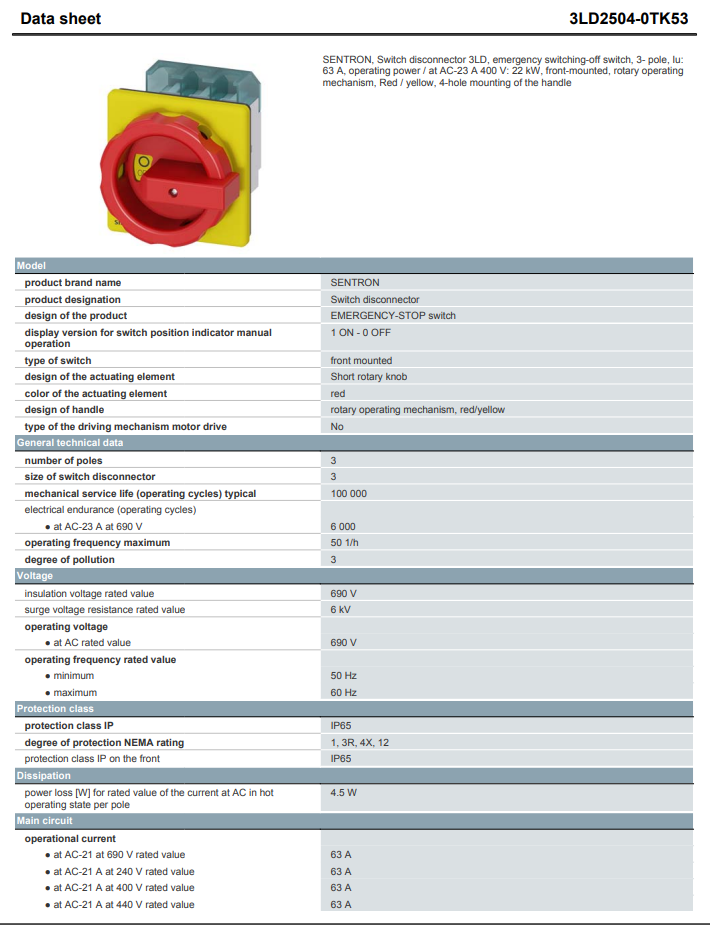 Data sheet

3LD2504-0TK53

SENTRON, Switch disconnector 3LD, emergency switching-off switch, 3- pole, Iu: 63 A, operating power / at AC-23 A 400 V: 22 kW, front-mounted, rotary operating mechanism, Red / yellow, 4-hole mounting of the handle

| Model | |
|---|---|
| product brand name | SENTRON |
| product designation | Switch disconnector |
| design of the product | EMERGENCY-STOP switch |
| display version for switch position indicator manual operation | 1 ON - 0 OFF |
| type of switch | front mounted |
| design of the actuating element | Short rotary knob |
| color of the actuating element | red |
| design of handle | rotary operating mechanism, red/yellow |
| type of the driving mechanism motor drive | No |
| General technical data | |
| number of poles | 3 |
| size of switch disconnector | 3 |
| mechanical service life (operating cycles) typical | 100 000 |
| electrical endurance (operating cycles) | |
| ● at AC-23 A at 690 V | 6 000 |
| operating frequency maximum | 50 1/h |
| degree of pollution | 3 |
| Voltage | |
| insulation voltage rated value | 690 V |
| surge voltage resistance rated value | 6 kV |
| operating voltage | |
| ● at AC rated value | 690 V |
| operating frequency rated value | |
| ● minimum | 50 Hz |
| ● maximum | 60 Hz |
| Protection class | |
| protection class IP | IP65 |
| degree of protection NEMA rating | 1, 3R, 4X, 12 |
| protection class IP on the front | IP65 |
| Dissipation | |
| power loss [W] for rated value of the current at AC in hot operating state per pole | 4.5 W |
| Main circuit | |
| operational current | |
| ● at AC-21 at 690 V rated value | 63 A |
| ● at AC-21 A at 240 V rated value | 63 A |
| ● at AC-21 A at 400 V rated value | 63 A |
| ● at AC-21 A at 440 V rated value | 63 A |